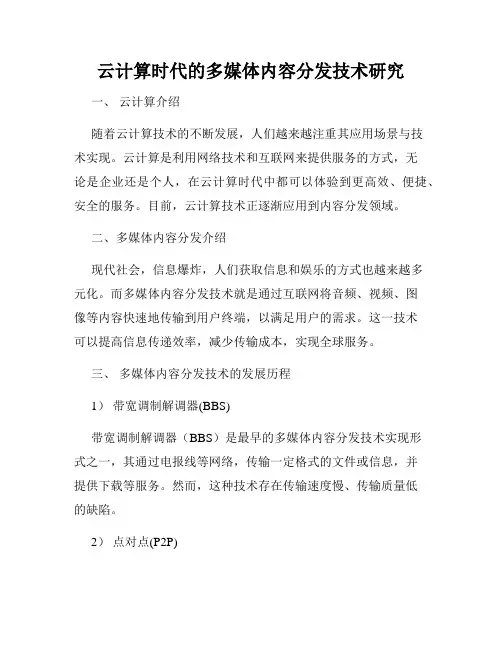 云计算时代的多媒体内容分发技术研究

一、 云计算介绍

随着云计算技术的不断发展，人们越来越注重其应用场景与技术实现。云计算是利用网络技术和互联网来提供服务的方式，无论是企业还是个人，在云计算时代中都可以体验到更高效、便捷、安全的服务。目前，云计算技术正逐渐应用到内容分发领域。

二、多媒体内容分发介绍

现代社会，信息爆炸，人们获取信息和娱乐的方式也越来越多元化。而多媒体内容分发技术就是通过互联网将音频、视频、图像等内容快速地传输到用户终端，以满足用户的需求。这一技术可以提高信息传递效率，减少传输成本，实现全球服务。

三、 多媒体内容分发技术的发展历程

1） 带宽调制解调器(BBS)

带宽调制解调器（BBS）是最早的多媒体内容分发技术实现形式之一，其通过电报线等网络，传输一定格式的文件或信息，并提供下载等服务。然而，这种技术存在传输速度慢、传输质量低的缺陷。

2） 点对点(P2P)